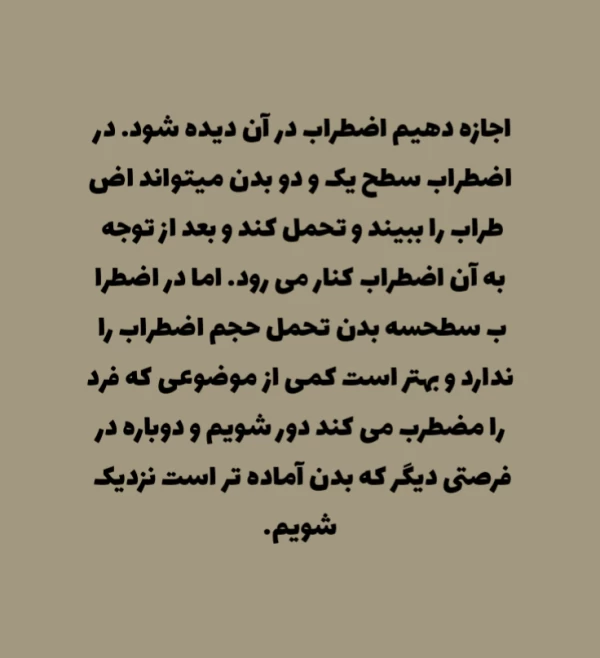 اجازه دهیم اضطراب در آن دیده شود. در اضطراب سطح یک و دو بدن میتواند اض طراب را ببیند و تحمل کند و بعد از توجه به آن اضطراب کنار می رود. اما در اضطرا ب سطحسه بدن تحمل حجم اضطراب را ندارد و بهتر است کمی از موضوعی که فرد را مضطرب می کند دور شویم و دوباره در فرصتی دیگر که بدن آماده تر است نزدیک شویم.